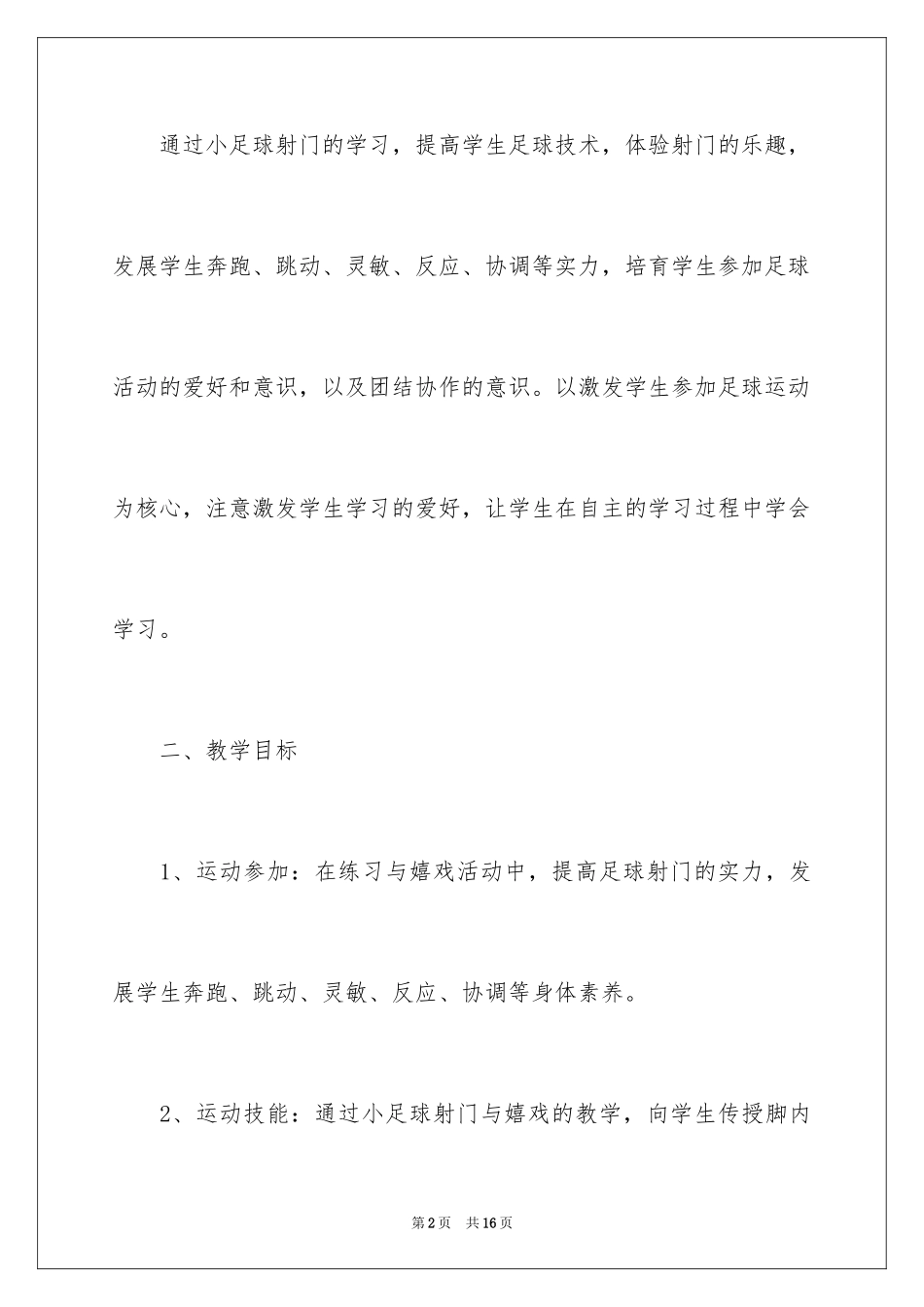 通过小足球射门的学习，提高学生足球技术，体验射门的乐趣，发展学生奔跑、跳动、灵敏、反应、协调等实力，培育学生参加足球活动的爱好和意识，以及团结协作的意识。以激发学生参加足球运动为核心，注意激发学生学习的爱好，让学生在自主的学习过程中学会学习。

二、教学目标

1、运动参加：在练习与嬉戏活动中，提高足球射门的实力，发展学生奔跑、跳动、灵敏、反应、协调等身体素养。

2、运动技能：通过小足球射门与嬉戏的教学，向学生传授脚内

第2页　共16页